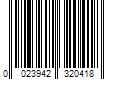 0 023942 320418